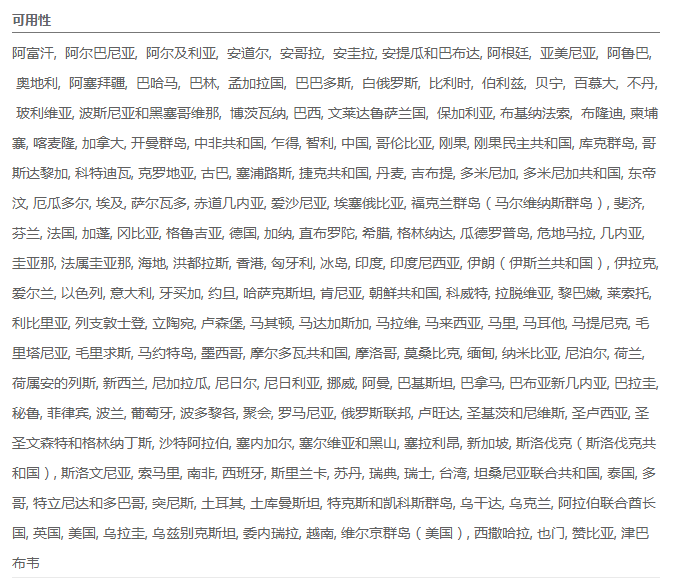 可用性

阿富汗, 阿尔巴尼亚, 阿尔及利亚, 安道尔, 安哥拉, 安圭拉, 安提瓜和巴布达, 阿根廷, 亚美尼亚, 阿鲁巴, 奥地利, 阿塞拜疆, 巴哈马, 巴林, 孟加拉国, 巴巴多斯, 白俄罗斯, 比利时, 伯利兹, 贝宁, 百慕大, 不丹, 玻利维亚, 波斯尼亚和黑塞哥维那, 博茨瓦纳, 巴西, 文莱达鲁萨兰国, 保加利亚, 布基纳法索, 布隆迪, 柬埔寨, 喀麦隆, 加拿大, 开曼群岛, 中非共和国, 乍得, 智利, 中国, 哥伦比亚, 刚果, 刚果民主共和国, 库克群岛, 哥斯达黎加, 科特迪瓦, 克罗地亚, 古巴, 塞浦路斯, 捷克共和国, 丹麦, 吉布提, 多米尼加, 多米尼加共和国, 东帝汶, 厄瓜多尔, 埃及, 萨尔瓦多, 赤道几内亚, 爱沙尼亚, 埃塞俄比亚, 福克兰群岛（马尔维纳斯群岛）, 斐济, 芬兰, 法国, 加蓬, 冈比亚, 格鲁吉亚, 德国, 加纳, 直布罗陀, 希腊, 格林纳达, 瓜德罗普岛, 危地马拉, 几内亚, 圭亚那, 法属圭亚那, 海地, 洪都拉斯, 香港, 匈牙利, 冰岛, 印度, 印度尼西亚, 伊朗（伊斯兰共和国）, 伊拉克, 爱尔兰, 以色列, 意大利, 牙买加, 约旦, 哈萨克斯坦, 肯尼亚, 朝鲜共和国, 科威特, 拉脱维亚, 黎巴嫩, 莱索托, 利比里亚, 列支敦士登, 立陶宛, 卢森堡, 马其顿, 马达加斯加, 马拉维, 马来西亚, 马里, 马耳他, 马提尼克, 毛里塔尼亚, 毛里求斯, 马约特岛, 墨西哥, 摩尔多瓦共和国, 摩洛哥, 莫桑比克, 缅甸, 纳米比亚, 尼泊尔, 荷兰, 荷属安的列斯, 新西兰, 尼加拉瓜, 尼日尔, 尼日利亚, 挪威, 阿曼, 巴基斯坦, 巴拿马, 巴布亚新几内亚, 巴拉圭, 秘鲁, 菲律宾, 波兰, 葡萄牙, 波多黎各, 聚会, 罗马尼亚, 俄罗斯联邦, 卢旺达, 圣基茨和尼维斯, 圣卢西亚, 圣圣文森特和格林纳丁斯, 沙特阿拉伯, 塞内加尔, 塞尔维亚和黑山, 塞拉利昂, 新加坡, 斯洛伐克（斯洛伐克共和国）, 斯洛文尼亚, 索马里, 南非, 西班牙, 斯里兰卡, 苏丹, 瑞典, 瑞士, 台湾, 坦桑尼亚联合共和国, 泰国, 多哥, 特立尼达和多巴哥, 突尼斯, 土耳其, 土库曼斯坦, 特克斯和凯科斯群岛, 乌干达, 乌克兰, 阿拉伯联合酋长国, 英国, 美国, 乌拉圭, 乌兹别克斯坦, 委内瑞拉, 越南, 维尔京群岛（美国）, 西撒哈拉, 也门, 赞比亚, 津巴布韦